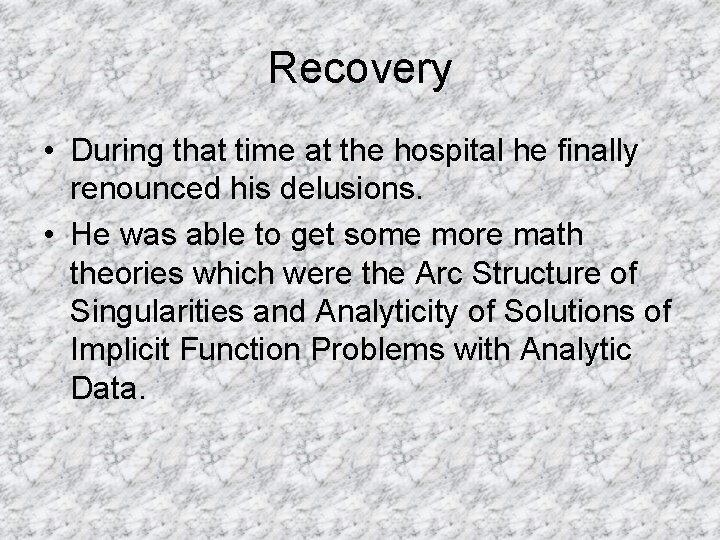 Recovery

• During that time at the hospital he finally renounced his delusions.

• He was able to get some more math theories which were the Arc Structure of Singularities and Analyticity of Solutions of Implicit Function Problems with Analytic Data.